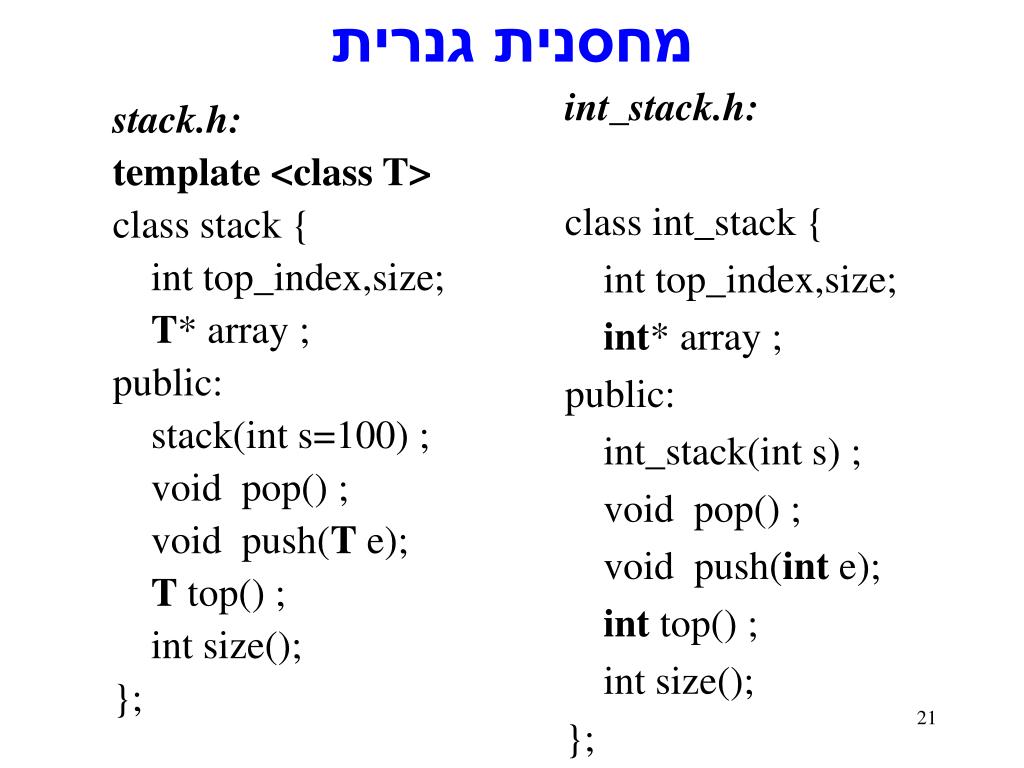 מחסנית גנרית

stack.h:
template <class T>
class stack {
int top_index,size;
T* array ;
public:
stack(int s=100) ;
void pop() ;
void push(T e);
T top() ;
int size();
};

int_stack.h:

class int_stack {
int top_index,size;
int* array ;
public:
int_stack(int s) ;
void pop() ;
void push(int e);
int top() ;
int size();
};

21